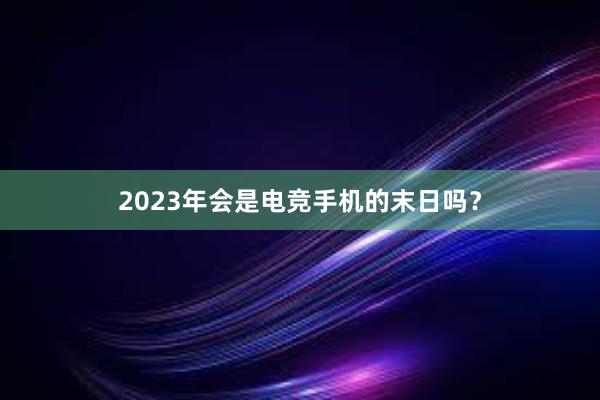 2023年会是电竞手机的末日吗？